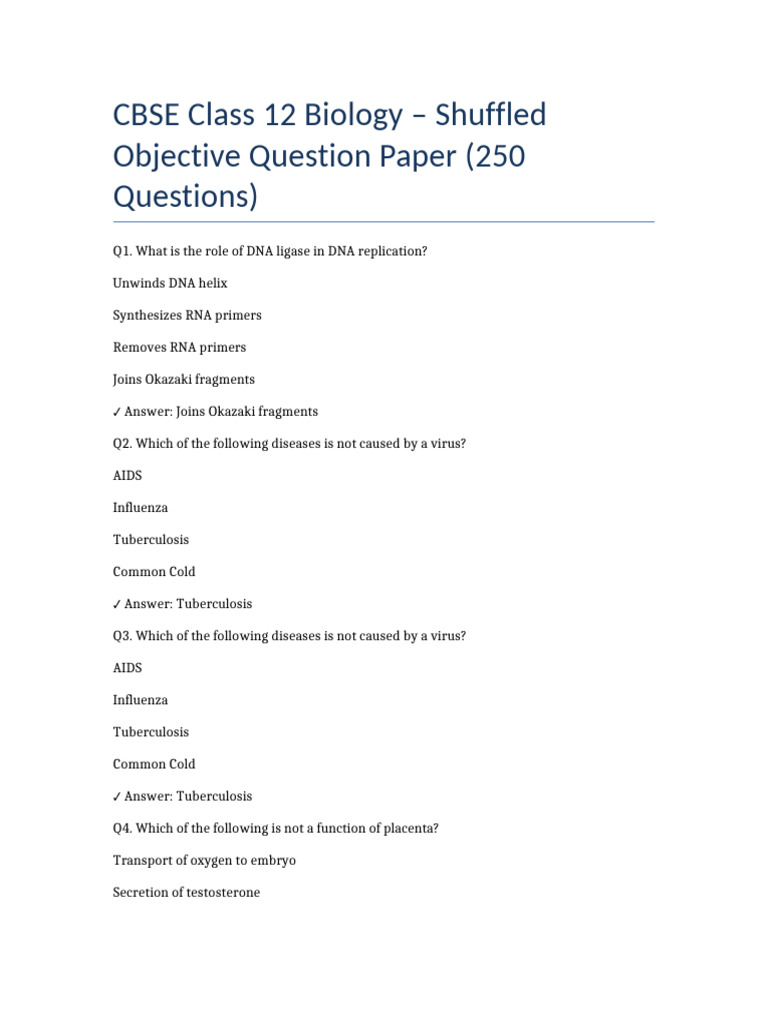 CBSE Class 12 Biology – Shuffled Objective Question Paper (250 Questions)

Q1. What is the role of DNA ligase in DNA replication?

Unwinds DNA helix

Synthesizes RNA primers

Removes RNA primers

Joins Okazaki fragments

✓ Answer: Joins Okazaki fragments

Q2. Which of the following diseases is not caused by a virus?

AIDS

Influenza

Tuberculosis

Common Cold

✓ Answer: Tuberculosis

Q3. Which of the following diseases is not caused by a virus?

AIDS

Influenza

Tuberculosis

Common Cold

✓ Answer: Tuberculosis

Q4. Which of the following is not a function of placenta?

Transport of oxygen to embryo

Secretion of testosterone